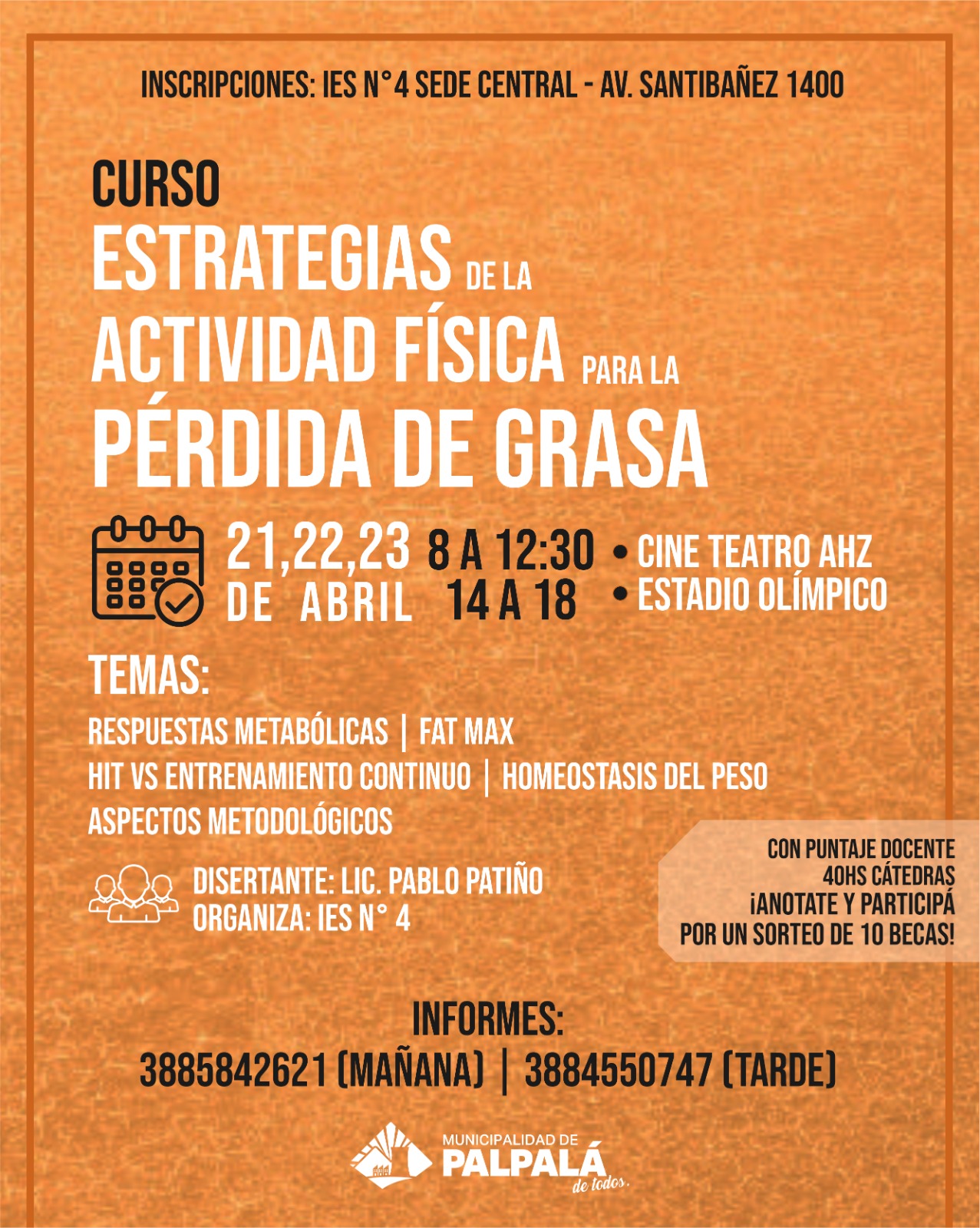 INSCRIPCIONES: IES N°4 SEDE CENTRAL - AV. SANTIBAÑEZ 1400

CURSO
ESTRATEGIAS DE LA ACTIVIDAD FÍSICA PARA LA PÉRDIDA DE GRASA

21,22,23 DE ABRIL
8 A 12:30
14 A 18
• CINE TEATRO AHZ
• ESTADIO OLÍMPICO

TEMAS:
RESPUESTAS METABÓLICAS | FAT MAX
HIT VS ENTRENAMIENTO CONTINUO | HOMEOSTASIS DEL PESO
ASPECTOS METODOLÓGICOS

DISERTANTE: LIC. PABLO PATIÑO
ORGANIZA: IES N° 4

CON PUNTAJE DOCENTE
40HS CÁTEDRAS
¡ANOTATE Y PARTICIPÁ
POR UN SORTEO DE 10 BECAS!

INFORMES:
3885842621 (MAÑANA) | 3884550747 (TARDE)

MUNICIPALIDAD DE
PALPALÁ
de todos.